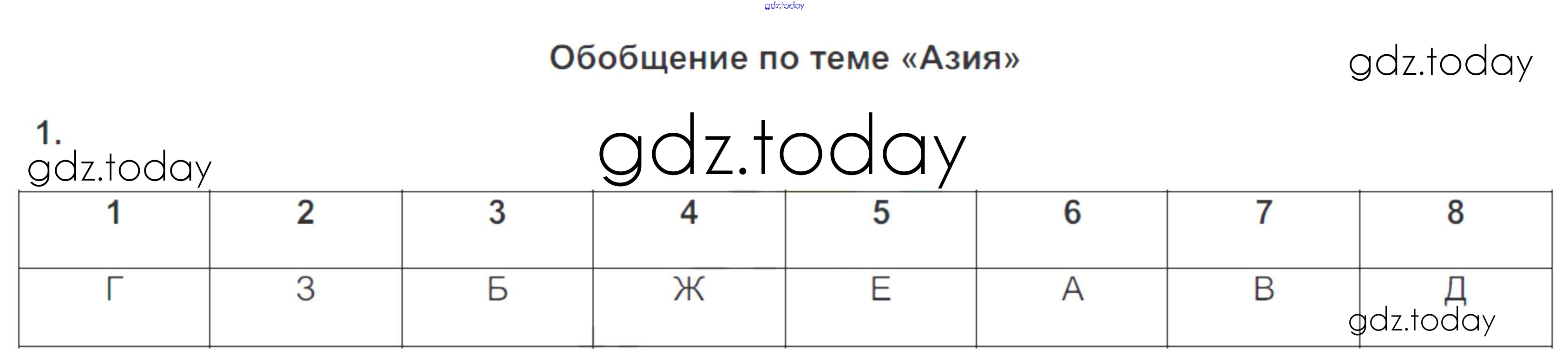 Обобщение по теме «Азия»

1.

| 1 | 2 | 3 | 4 | 5 | 6 | 7 | 8 |
|---|---|---|---|---|---|---|---|
| Г | З | Б | Ж | Е | А | В | Д |

gdz.today